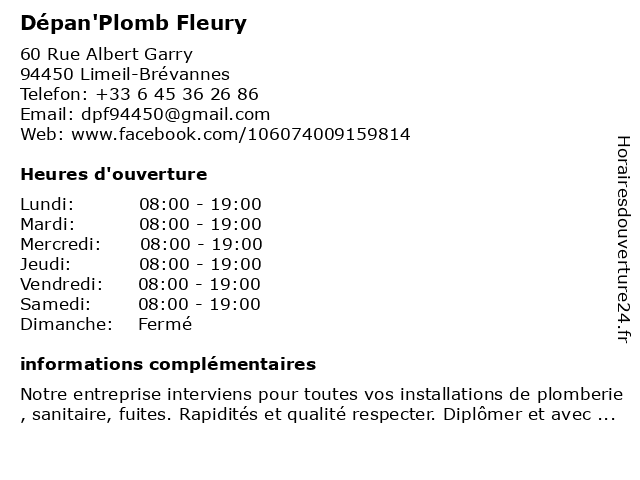 Dépan'Plomb Fleury

60 Rue Albert Garry
94450 Limeil-Brévannes
Telefon: +33 6 45 36 26 86
Email: dpf94450@gmail.com
Web: www.facebook.com/106074009159814

Heures d'ouverture

| | |
|---|---|
| Lundi: | 08:00 - 19:00 |
| Mardi: | 08:00 - 19:00 |
| Mercredi: | 08:00 - 19:00 |
| Jeudi: | 08:00 - 19:00 |
| Vendredi: | 08:00 - 19:00 |
| Samedi: | 08:00 - 19:00 |
| Dimanche: | Fermé |

informations complémentaires

Notre entreprise interviens pour toutes vos installations de plomberie , sanitaire, fuites. Rapidités et qualité respecter. Diplômer et avec ...

Horairesdouverture24.fr